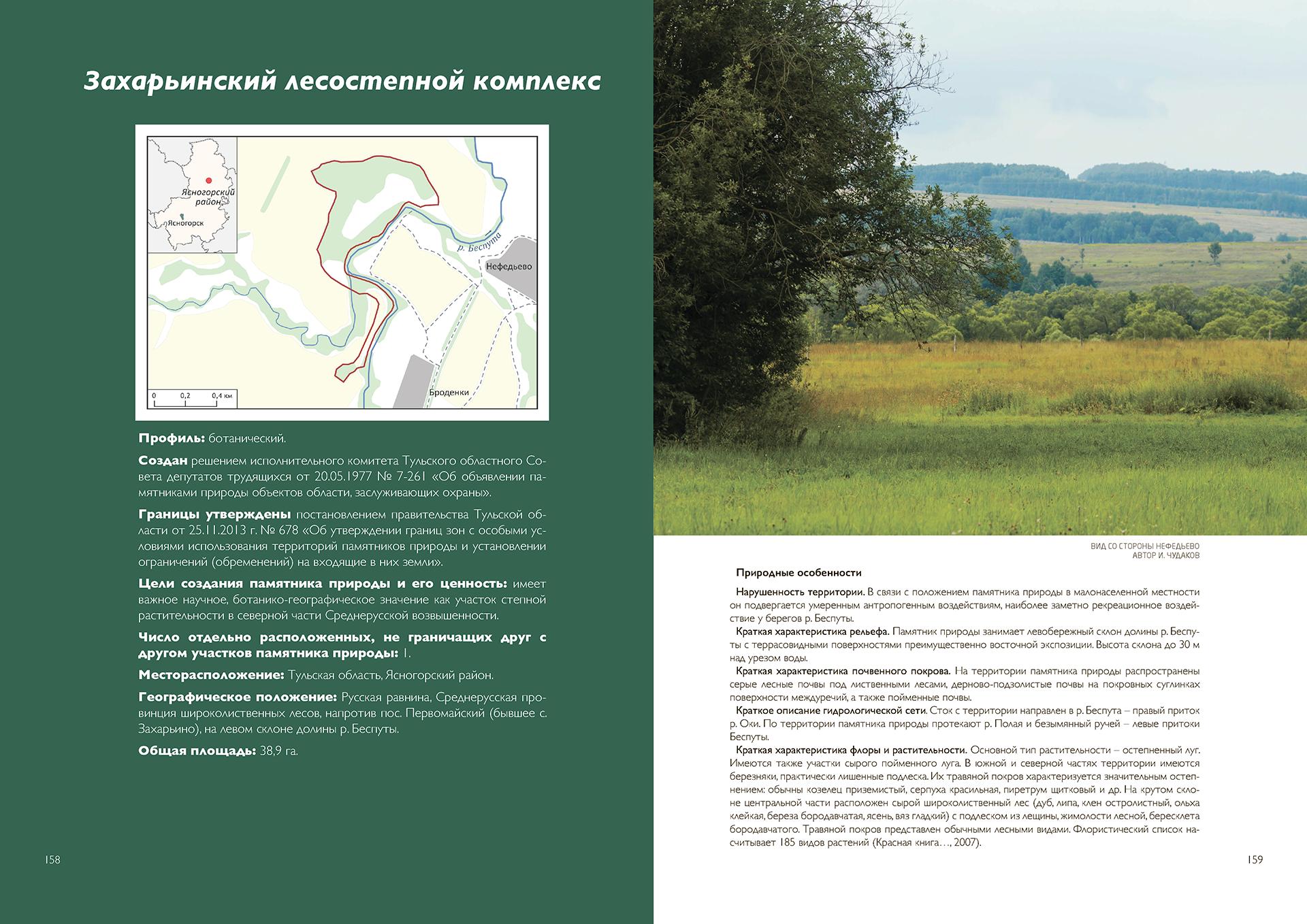 Захарьинский лесостепной комплекс

Ясногорский район

Ясногорск

р. Беспута

Нефедьево

Броденки

0 0,2 0,4 км

**Профиль:** ботанический.

**Создан** решением исполнительного комитета Тульского областного Совета депутатов трудящихся от 20.05.1977 № 7-261 «Об объявлении памятниками природы объектов области, заслуживающих охраны».

**Границы утверждены** постановлением правительства Тульской области от 25.11.2013 г. № 678 «Об утверждении границ зон с особыми условиями использования территорий памятников природы и установлении ограничений (обременений) на входящие в них земли».

**Цели создания памятника природы и его ценность:** имеет важное научное, ботанико-географическое значение как участок степной растительности в северной части Среднерусской возвышенности.

**Число отдельно расположенных, не граничащих друг с другом участков памятника природы:** 1.

**Месторасположение:** Тульская область, Ясногорский район.

**Географическое положение:** Русская равнина, Среднерусская провинция широколиственных лесов, напротив пос. Первомайский (бывшее с. Захарьино), на левом склоне долины р. Беспуты.

**Общая площадь:** 38,9 га.

158

ВИД СО СТОРОНЫ НЕФЕДЬЕВО
АВТОР И. ЧУДАКОВ

Природные особенности

Нарушенность территории. В связи с положением памятника природы в малонаселенной местности он подвергается умеренным антропогенным воздействиям, наиболее заметно рекреационное воздействие у берегов р. Беспуты.

Краткая характеристика рельефа. Памятник природы занимает левобережный склон долины р. Беспуты с террасовидными поверхностями преимущественно восточной экспозиции. Высота склона до 30 м над урезом воды.

Краткая характеристика почвенного покрова. На территории памятника природы распространены серые лесные почвы под лиственными лесами, дерново-подзолистые почвы на покровных суглинках поверхности междуречий, а также пойменные почвы.

Краткое описание гидрологической сети. Сток с территории направлен в р. Беспута – правый приток р. Оки. По территории памятника природы протекают р. Полая и безымянный ручей – левые притоки Беспуты.

Краткая характеристика флоры и растительности. Основной тип растительности – остепненный луг. Имеются также участки сырого пойменного луга. В южной и северной частях территории имеются березняки, практически лишенные подлеска. Их травяной покров характеризуется значительным остепнением: обычны козелец приземистый, серпуха красильная, пиретрум щитковый и др. На крутом склоне центральной части расположен сырой широколиственный лес (дуб, липа, клен остролистный, ольха клейкая, береза бородавчатая, ясень, вяз гладкий) с подлеском из лещины, жимолости лесной, бересклета бородавчатого. Травяной покров представлен обычными лесными видами. Флористический список насчитывает 185 видов растений (Красная книга…, 2007).

159